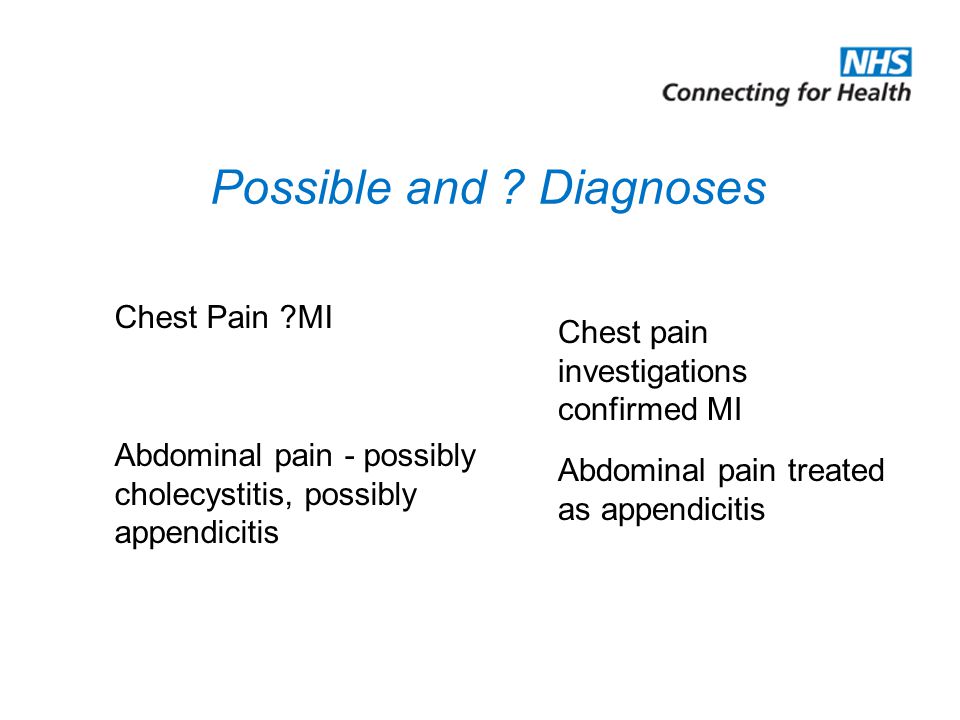 NHS
Connecting for Health

Possible and ? Diagnoses

Chest Pain ?MI

Abdominal pain - possibly cholecystitis, possibly appendicitis

Chest pain investigations confirmed MI

Abdominal pain treated as appendicitis